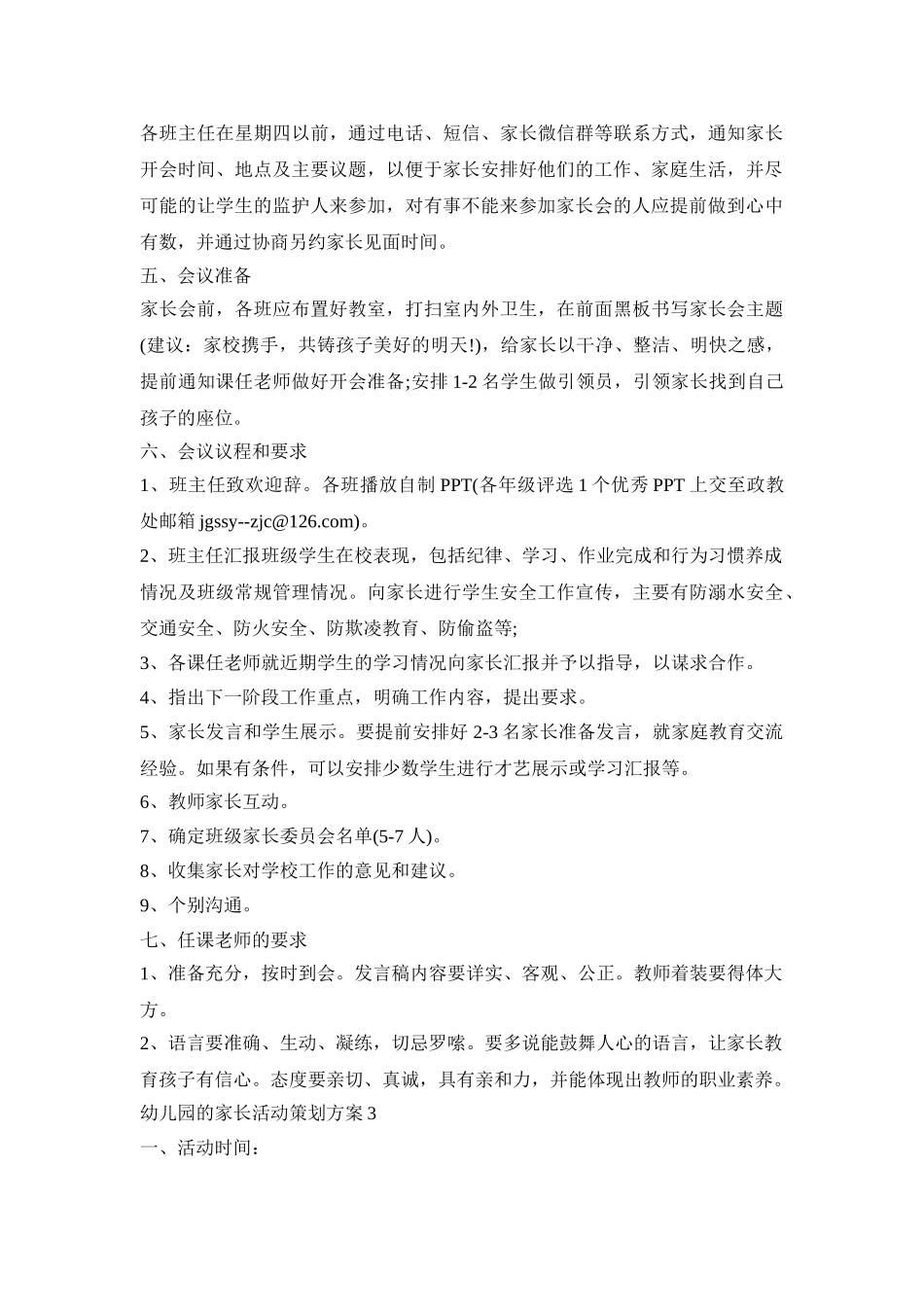 各班主任在星期四以前，通过电话、短信、家长微信群等联系方式，通知家长开会时间、地点及主要议题，以便于家长安排好他们的工作、家庭生活，并尽可能的让学生的监护人来参加，对有事不能来参加家长会的人应提前做到心中有数，并通过协商另约家长见面时间。

五、会议准备

家长会前，各班应布置好教室，打扫室内外卫生，在前面黑板书写家长会主题(建议：家校携手，共铸孩子美好的明天!)，给家长以干净、整洁、明快之感，提前通知课任老师做好开会准备;安排 1-2 名学生做引领员，引领家长找到自己孩子的座位。

六、会议议程和要求

1、班主任致欢迎辞。各班播放自制 PPT(各年级评选 1 个优秀 PPT 上交至政教处邮箱 jgssy--zjc@126.com)。

2、班主任汇报班级学生在校表现，包括纪律、学习、作业完成和行为习惯养成情况及班级常规管理情况。向家长进行学生安全工作宣传，主要有防溺水安全、交通安全、防火安全、防欺凌教育、防偷盗等;

3、各课任老师就近期学生的学习情况向家长汇报并予以指导，以谋求合作。

4、指出下一阶段工作重点，明确工作内容，提出要求。

5、家长发言和学生展示。要提前安排好 2-3 名家长准备发言，就家庭教育交流经验。如果有条件，可以安排少数学生进行才艺展示或学习汇报等。

6、教师家长互动。

7、确定班级家长委员会名单(5-7 人)。

8、收集家长对学校工作的意见和建议。

9、个别沟通。

七、任课老师的要求

1、准备充分，按时到会。发言稿内容要详实、客观、公正。教师着装要得体大方。

2、语言要准确、生动、凝练，切忌罗嗦。要多说能鼓舞人心的语言，让家长教育孩子有信心。态度要亲切、真诚，具有亲和力，并能体现出教师的职业素养。

幼儿园的家长活动策划方案 3

一、活动时间：